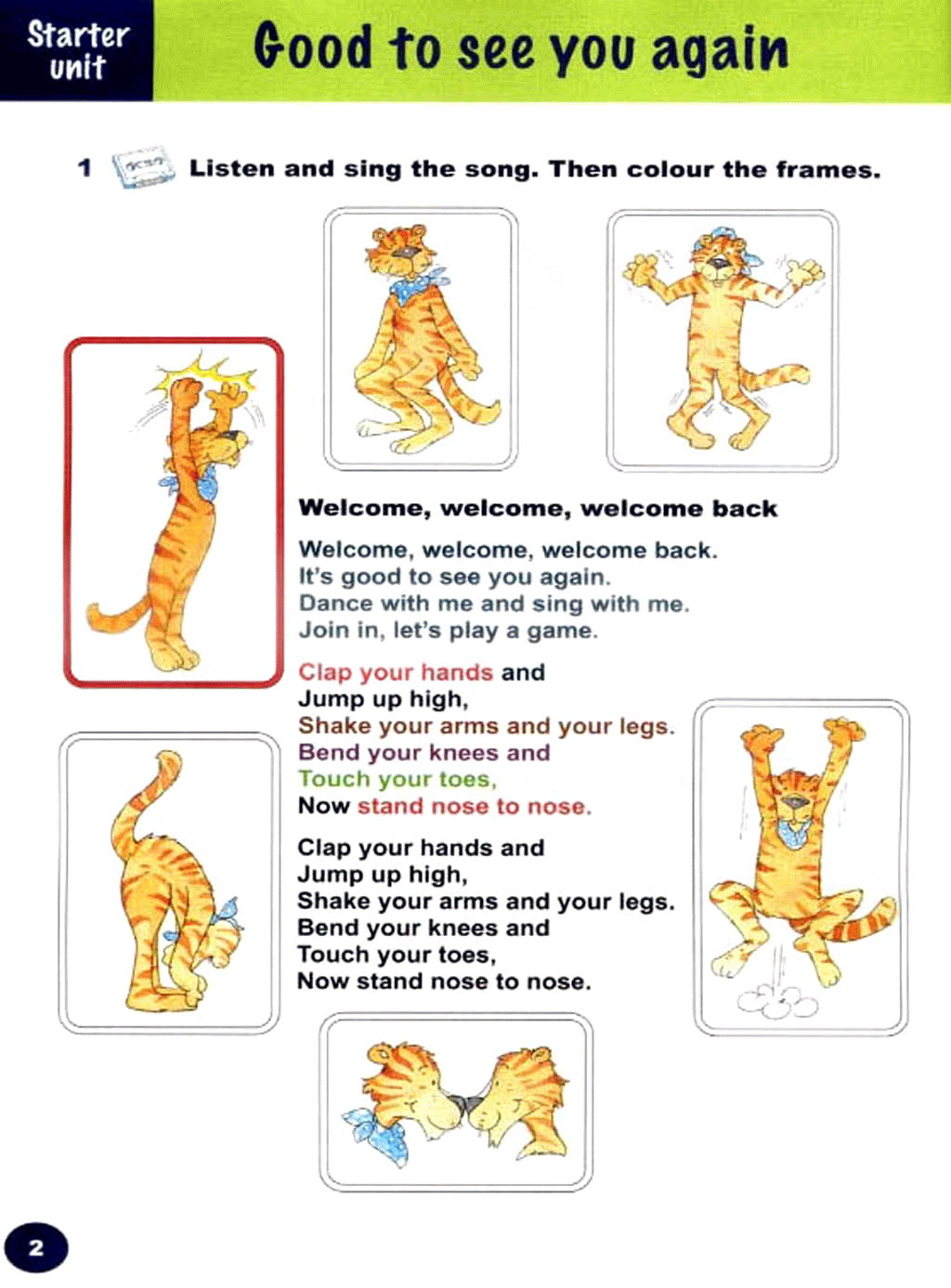 Starter unit

Good to see you again

1 Listen and sing the song. Then colour the frames.

Welcome, welcome, welcome back

Welcome, welcome, welcome back.
It's good to see you again.
Dance with me and sing with me.
Join in, let's play a game.

Clap your hands and
Jump up high,
Shake your arms and your legs.
Bend your knees and
Touch your toes,
Now stand nose to nose.

Clap your hands and
Jump up high,
Shake your arms and your legs.
Bend your knees and
Touch your toes,
Now stand nose to nose.

2